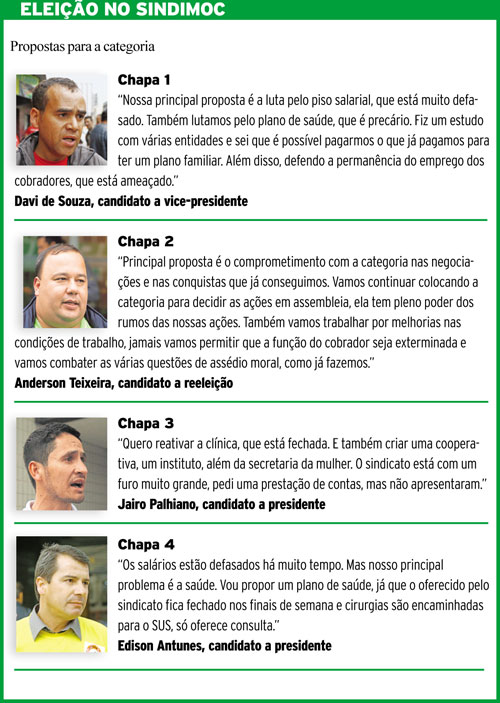 ELEIÇÃO NO SINDIMOC

Propostas para a categoria

Chapa 1
"Nossa principal proposta é a luta pelo piso salarial, que está muito defasado. Também lutamos pelo plano de saúde, que é precário. Fiz um estudo com várias entidades e sei que é possível pagarmos o que já pagamos para ter um plano familiar. Além disso, defendo a permanência do emprego dos cobradores, que está ameaçado."
Davi de Souza, candidato a vice-presidente

Chapa 2
"Principal proposta é o comprometimento com a categoria nas negociações e nas conquistas que já conseguimos. Vamos continuar colocando a categoria para decidir as ações em assembleia, ela tem pleno poder dos rumos das nossas ações. Também vamos trabalhar por melhorias nas condições de trabalho, jamais vamos permitir que a função do cobrador seja exterminada e vamos combater as várias questões de assédio moral, como já fazemos."
Anderson Teixeira, candidato a reeleição

Chapa 3
"Quero reativar a clínica, que está fechada. E também criar uma cooperativa, um instituto, além da secretaria da mulher. O sindicato está com um furo muito grande, pedi uma prestação de contas, mas não apresentaram."
Jairo Palhiano, candidato a presidente

Chapa 4
"Os salários estão defasados há muito tempo. Mas nosso principal problema é a saúde. Vou propor um plano de saúde, já que o oferecido pelo sindicato fica fechado nos finais de semana e cirurgias são encaminhadas para o SUS, só oferece consulta."
Edison Antunes, candidato a presidente